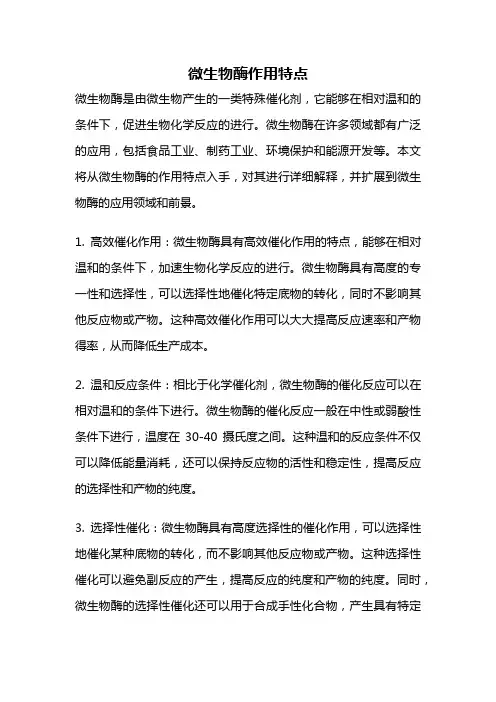 微生物酶作用特点

微生物酶是由微生物产生的一类特殊催化剂，它能够在相对温和的条件下，促进生物化学反应的进行。微生物酶在许多领域都有广泛的应用，包括食品工业、制药工业、环境保护和能源开发等。本文将从微生物酶的作用特点入手，对其进行详细解释，并扩展到微生物酶的应用领域和前景。

1. 高效催化作用：微生物酶具有高效催化作用的特点，能够在相对温和的条件下，加速生物化学反应的进行。微生物酶具有高度的专一性和选择性，可以选择性地催化特定底物的转化，同时不影响其他反应物或产物。这种高效催化作用可以大大提高反应速率和产物得率，从而降低生产成本。

2. 温和反应条件：相比于化学催化剂，微生物酶的催化反应可以在相对温和的条件下进行。微生物酶的催化反应一般在中性或弱酸性条件下进行，温度在 30-40 摄氏度之间。这种温和的反应条件不仅可以降低能量消耗，还可以保持反应物的活性和稳定性，提高反应的选择性和产物的纯度。

3. 选择性催化：微生物酶具有高度选择性的催化作用，可以选择性地催化某种底物的转化，而不影响其他反应物或产物。这种选择性催化可以避免副反应的产生，提高反应的纯度和产物的纯度。同时，微生物酶的选择性催化还可以用于合成手性化合物，产生具有特定